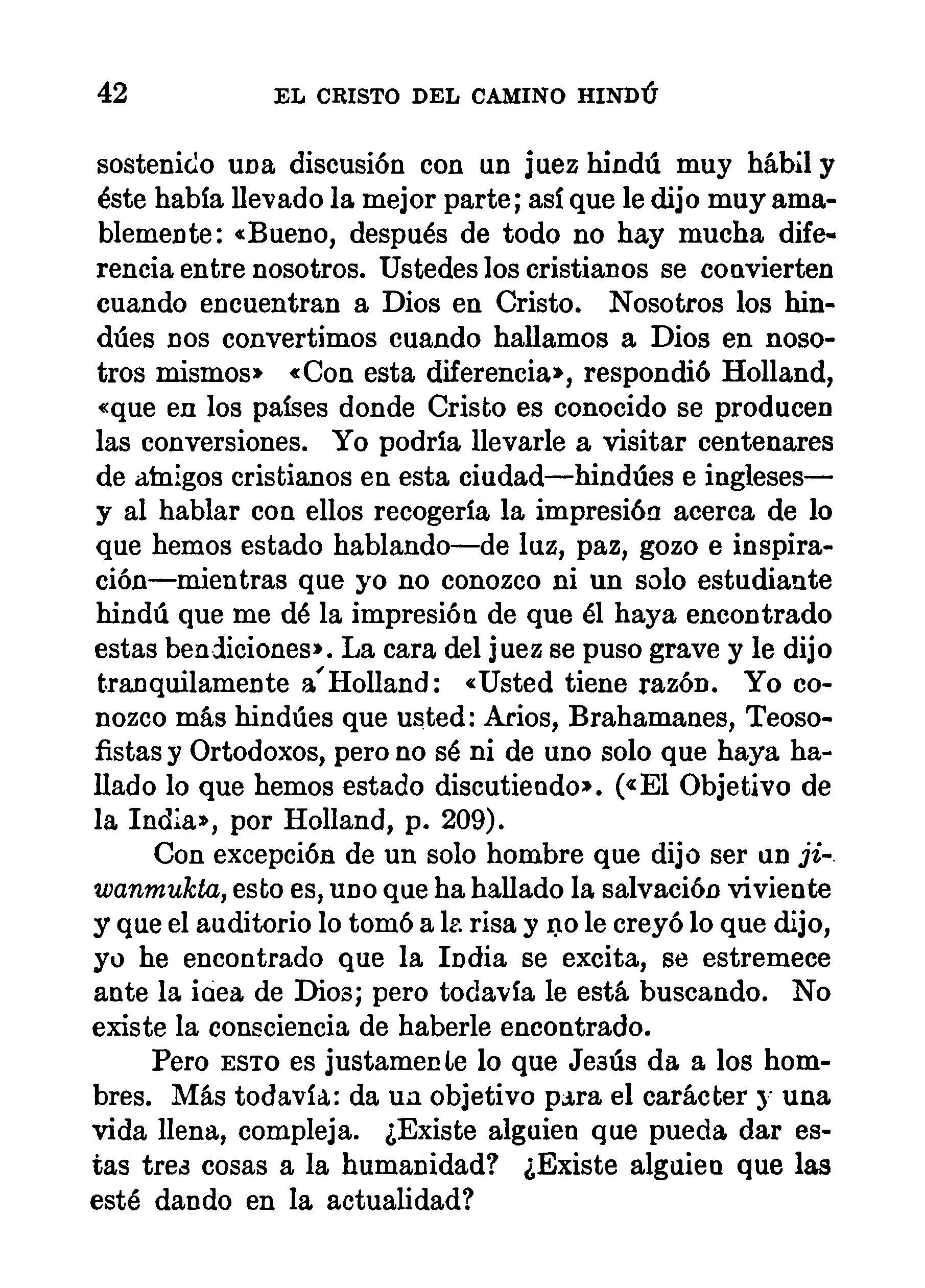 42 EL CRISTO DEL CAMINO HINDÚ

sostenido una discusión con un juez hindú muy hábil y éste había llevado la mejor parte; así que le dijo muy amablemente: «Bueno, después de todo no hay mucha diferencia entre nosotros. Ustedes los cristianos se convierten cuando encuentran a Dios en Cristo. Nosotros los hindúes nos convertimos cuando hallamos a Dios en nosotros mismos» «Con esta diferencia», respondió Holland, «que en los países donde Cristo es conocido se producen las conversiones. Yo podría llevarle a visitar centenares de amigos cristianos en esta ciudad—hindúes e ingleses—y al hablar con ellos recogería la impresión acerca de lo que hemos estado hablando—de luz, paz, gozo e inspiración—mientras que yo no conozco ni un solo estudiante hindú que me dé la impresión de que él haya encontrado estas bendiciones». La cara del juez se puso grave y le dijo tranquilamente a Holland: «Usted tiene razón. Yo conozco más hindúes que usted: Arios, Brahamanes, Teosofistas y Ortodoxos, pero no sé ni de uno solo que haya hallado lo que hemos estado discutiendo». («El Objetivo de la India», por Holland, p. 209).

Con excepción de un solo hombre que dijo ser un jiwanmukta, esto es, uno que ha hallado la salvación viviente y que el auditorio lo tomó a la risa y no le creyó lo que dijo, yo he encontrado que la India se excita, se estremece ante la idea de Dios; pero todavía le está buscando. No existe la consciencia de haberle encontrado.

Pero ESTO es justamente lo que Jesús da a los hombres. Más todavía: da un objetivo para el carácter y una vida llena, compleja. ¿Existe alguien que pueda dar estas tres cosas a la humanidad? ¿Existe alguien que las esté dando en la actualidad?